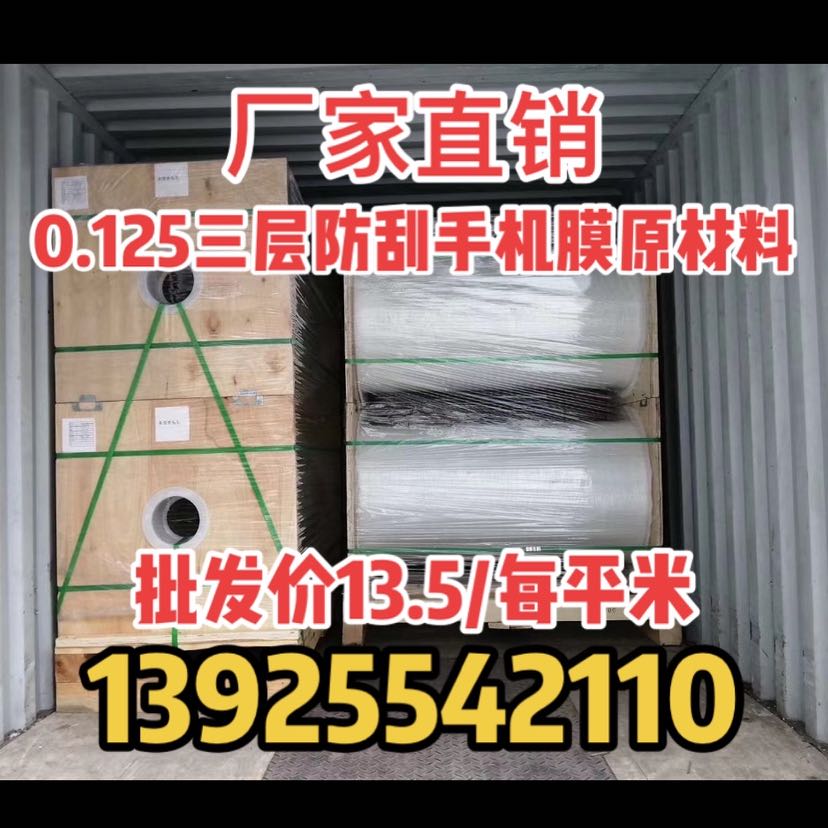 厂家直销

0.125三层防刮手机膜原材料

批发价13.5/每平米

13925542110